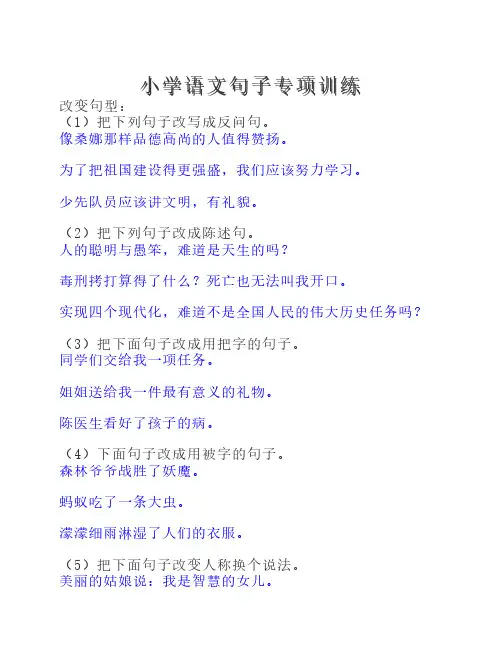 小学语文句子专项训练

改变句型：

（1）把下列句子改写成反问句。

像桑娜那样品德高尚的人值得赞扬。

为了把祖国建设得更强盛，我们应该努力学习。

少先队员应该讲文明，有礼貌。

（2）把下列句子改成陈述句。

人的聪明与愚笨，难道是天生的吗？

毒刑拷打算得了什么？死亡也无法叫我开口。

实现四个现代化，难道不是全国人民的伟大历史任务吗？

（3）把下面句子改成用把字的句子。

同学们交给我一项任务。

姐姐送给我一件最有意义的礼物。

陈医生看好了孩子的病。

（4）下面句子改成用被字的句子。

森林爷爷战胜了妖魔。

蚂蚁吃了一条大虫。

濛濛细雨淋湿了人们的衣服。

（5）把下面句子改变人称换个说法。

美丽的姑娘说：我是智慧的女儿。